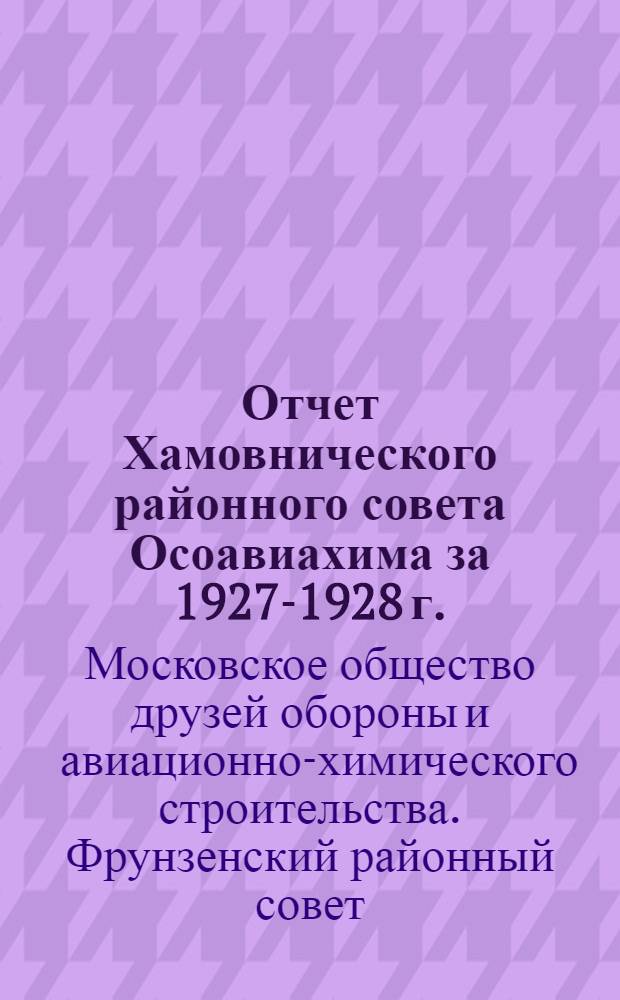 Отчет Хамовнического районного совета Осоавиахима за 1927-1928 г.

Московское общество друзей обороны и авиационно-химического строительства. Фрунзенский районный совет